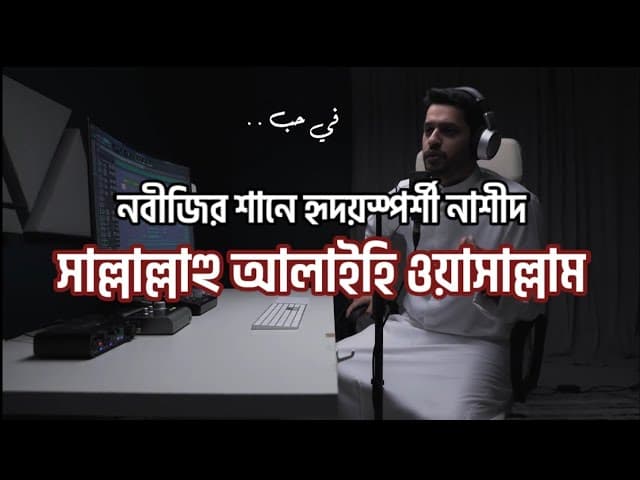 في حب ..

নবীজির শানে হৃদয়স্পর্শী নাশীদ

সাল্লাল্লাহু আলাইহি ওয়াসাল্লাম